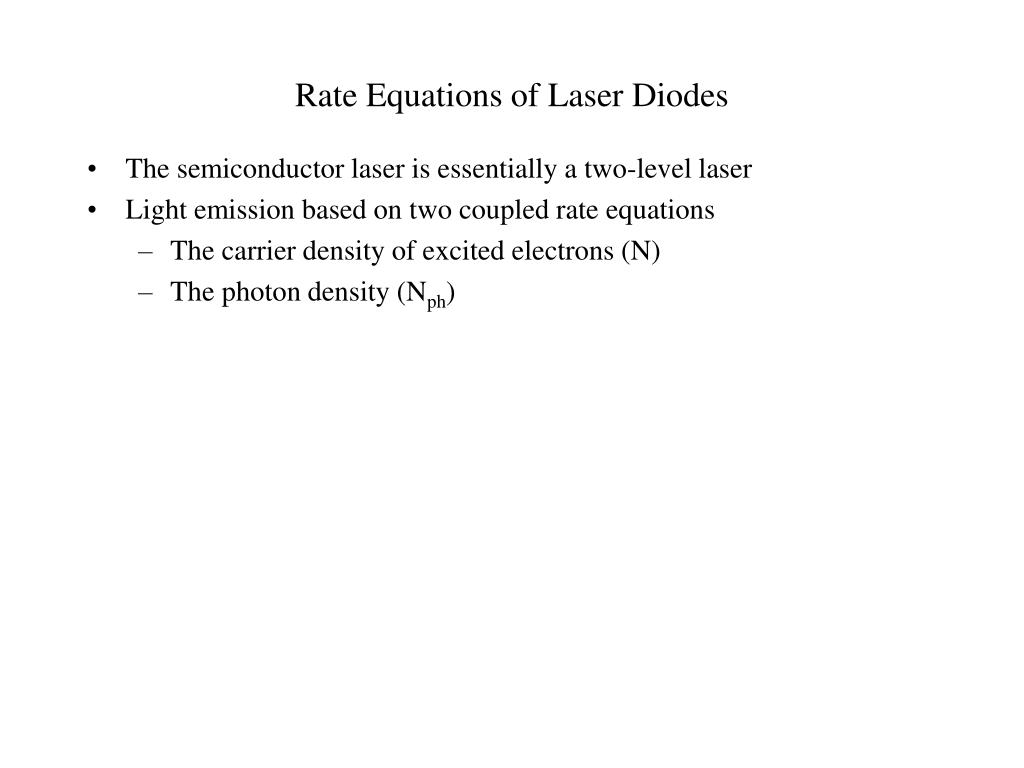 Rate Equations of Laser Diodes

• The semiconductor laser is essentially a two-level laser
• Light emission based on two coupled rate equations
– The carrier density of excited electrons (N)
– The photon density ($N_{ph}$)